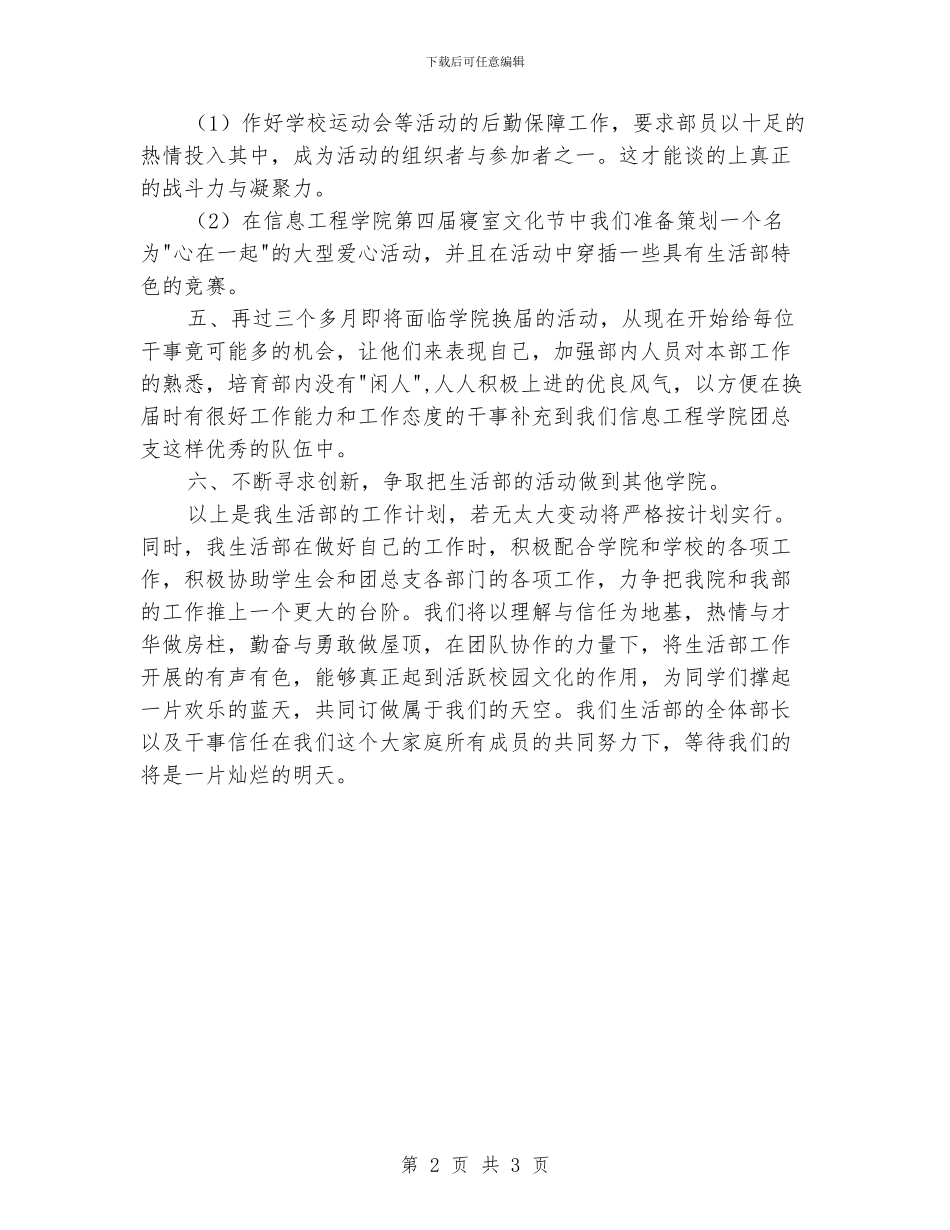 下载后可任意编辑

（1）作好学校运动会等活动的后勤保障工作，要求部员以十足的热情投入其中，成为活动的组织者与参加者之一。这才能谈的上真正的战斗力与凝聚力。

（2）在信息工程学院第四届寝室文化节中我们准备策划一个名为"心在一起"的大型爱心活动，并且在活动中穿插一些具有生活部特色的竞赛。

五、再过三个多月即将面临学院换届的活动，从现在开始给每位干事竟可能多的机会，让他们来表现自己，加强部内人员对本部工作的熟悉，培育部内没有"闲人",人人积极上进的优良风气，以方便在换届时有很好工作能力和工作态度的干事补充到我们信息工程学院团总支这样优秀的队伍中。

六、不断寻求创新，争取把生活部的活动做到其他学院。

以上是我生活部的工作计划，若无太大变动将严格按计划实行。同时，我生活部在做好自己的工作时，积极配合学院和学校的各项工作，积极协助学生会和团总支各部门的各项工作，力争把我院和我部的工作推上一个更大的台阶。我们将以理解与信任为地基，热情与才华做房柱，勤奋与勇敢做屋顶，在团队协作的力量下，将生活部工作开展的有声有色，能够真正起到活跃校园文化的作用，为同学们撑起一片欢乐的蓝天，共同订做属于我们的天空。我们生活部的全体部长以及干事信任在我们这个大家庭所有成员的共同努力下，等待我们的将是一片灿烂的明天。

第 2 页 共 3 页